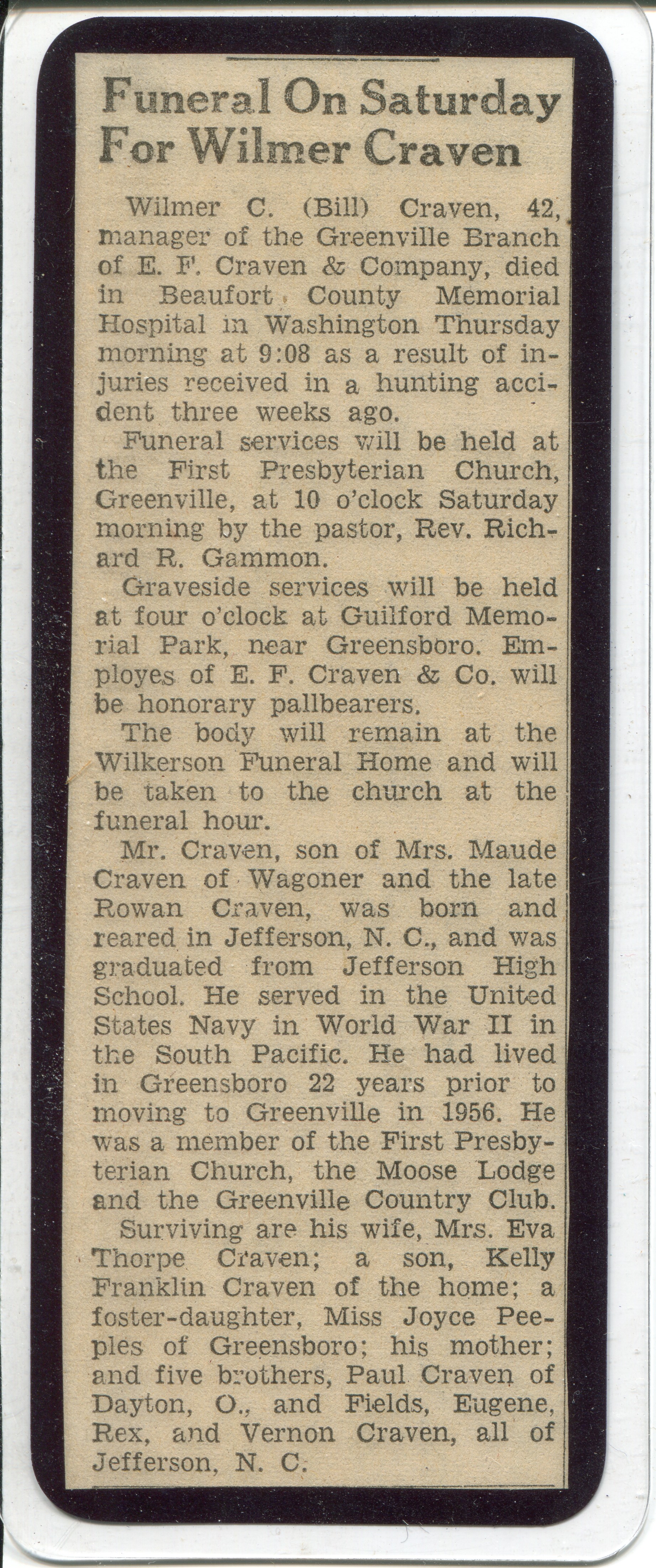 Funeral On Saturday For Wilmer Craven

Wilmer C. (Bill) Craven, 42, manager of the Greenville Branch of E. F. Craven & Company, died in Beaufort County Memorial Hospital in Washington Thursday morning at 9:08 as a result of injuries received in a hunting accident three weeks ago.

Funeral services will be held at the First Presbyterian Church, Greenville, at 10 o'clock Saturday morning by the pastor, Rev. Richard R. Gammon.

Graveside services will be held at four o'clock at Guilford Memorial Park, near Greensboro. Employes of E. F. Craven & Co. will be honorary pallbearers.

The body will remain at the Wilkerson Funeral Home and will be taken to the church at the funeral hour.

Mr. Craven, son of Mrs. Maude Craven of Wagoner and the late Rowan Craven, was born and reared in Jefferson, N. C., and was graduated from Jefferson High School. He served in the United States Navy in World War II in the South Pacific. He had lived in Greensboro 22 years prior to moving to Greenville in 1956. He was a member of the First Presbyterian Church, the Moose Lodge and the Greenville Country Club.

Surviving are his wife, Mrs. Eva Thorpe Craven; a son, Kelly Franklin Craven of the home; a foster-daughter, Miss Joyce Peeples of Greensboro; his mother; and five brothers, Paul Craven of Dayton, O., and Fields, Eugene, Rex, and Vernon Craven, all of Jefferson, N. C.